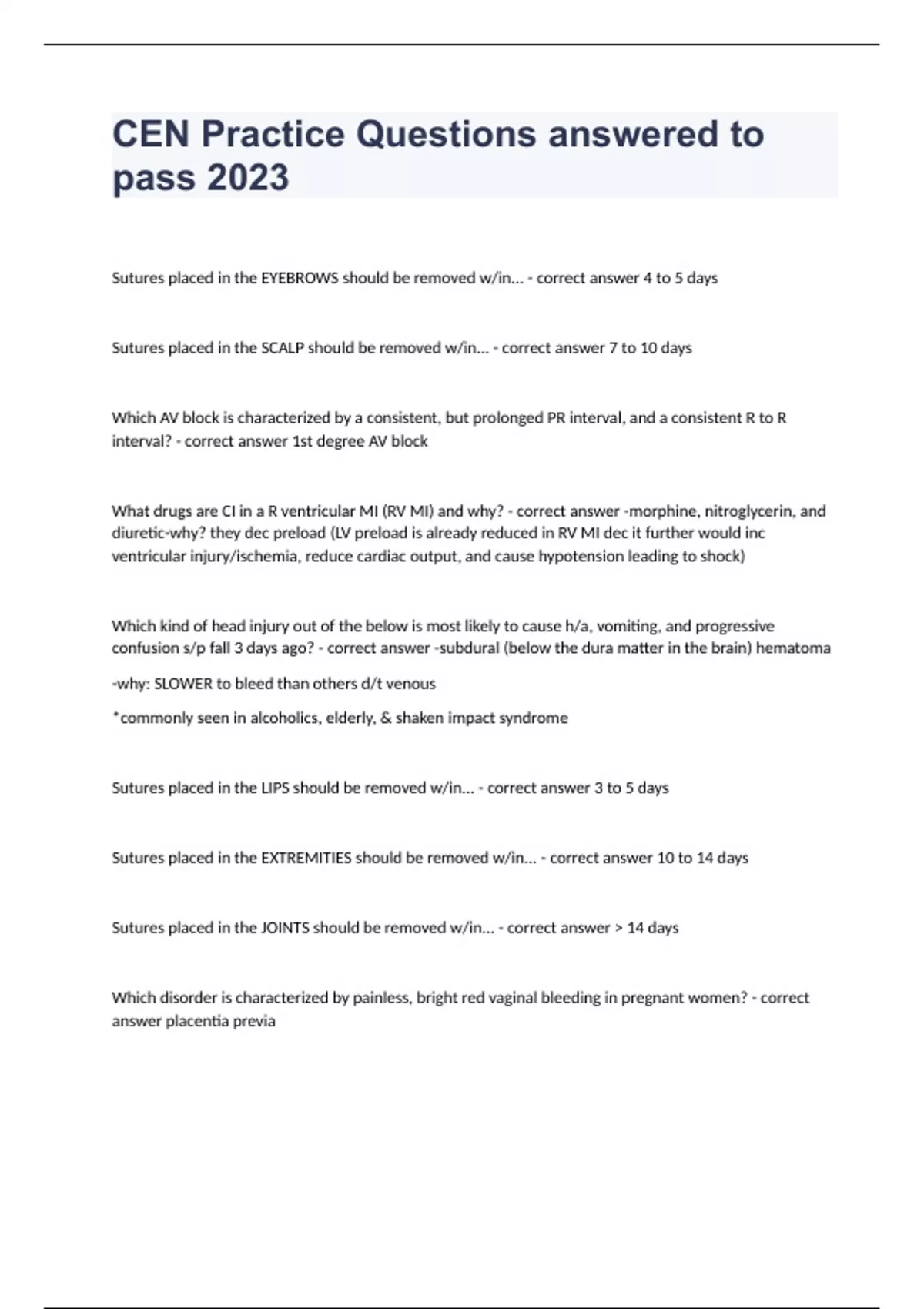 CEN Practice Questions answered to pass 2023

Sutures placed in the EYEBROWS should be removed w/in... - correct answer 4 to 5 days

Sutures placed in the SCALP should be removed w/in... - correct answer 7 to 10 days

Which AV block is characterized by a consistent, but prolonged PR interval, and a consistent R to R interval? - correct answer 1st degree AV block

What drugs are CI in a R ventricular MI (RV MI) and why? - correct answer -morphine, nitroglycerin, and diuretic-why? they dec preload (LV preload is already reduced in RV MI dec it further would inc ventricular injury/ischemia, reduce cardiac output, and cause hypotension leading to shock)

Which kind of head injury out of the below is most likely to cause h/a, vomiting, and progressive confusion s/p fall 3 days ago? - correct answer -subdural (below the dura matter in the brain) hematoma

-why: SLOWER to bleed than others d/t venous

*commonly seen in alcoholics, elderly, & shaken impact syndrome

Sutures placed in the LIPS should be removed w/in... - correct answer 3 to 5 days

Sutures placed in the EXTREMITIES should be removed w/in... - correct answer 10 to 14 days

Sutures placed in the JOINTS should be removed w/in... - correct answer > 14 days

Which disorder is characterized by painless, bright red vaginal bleeding in pregnant women? - correct answer placentia previa